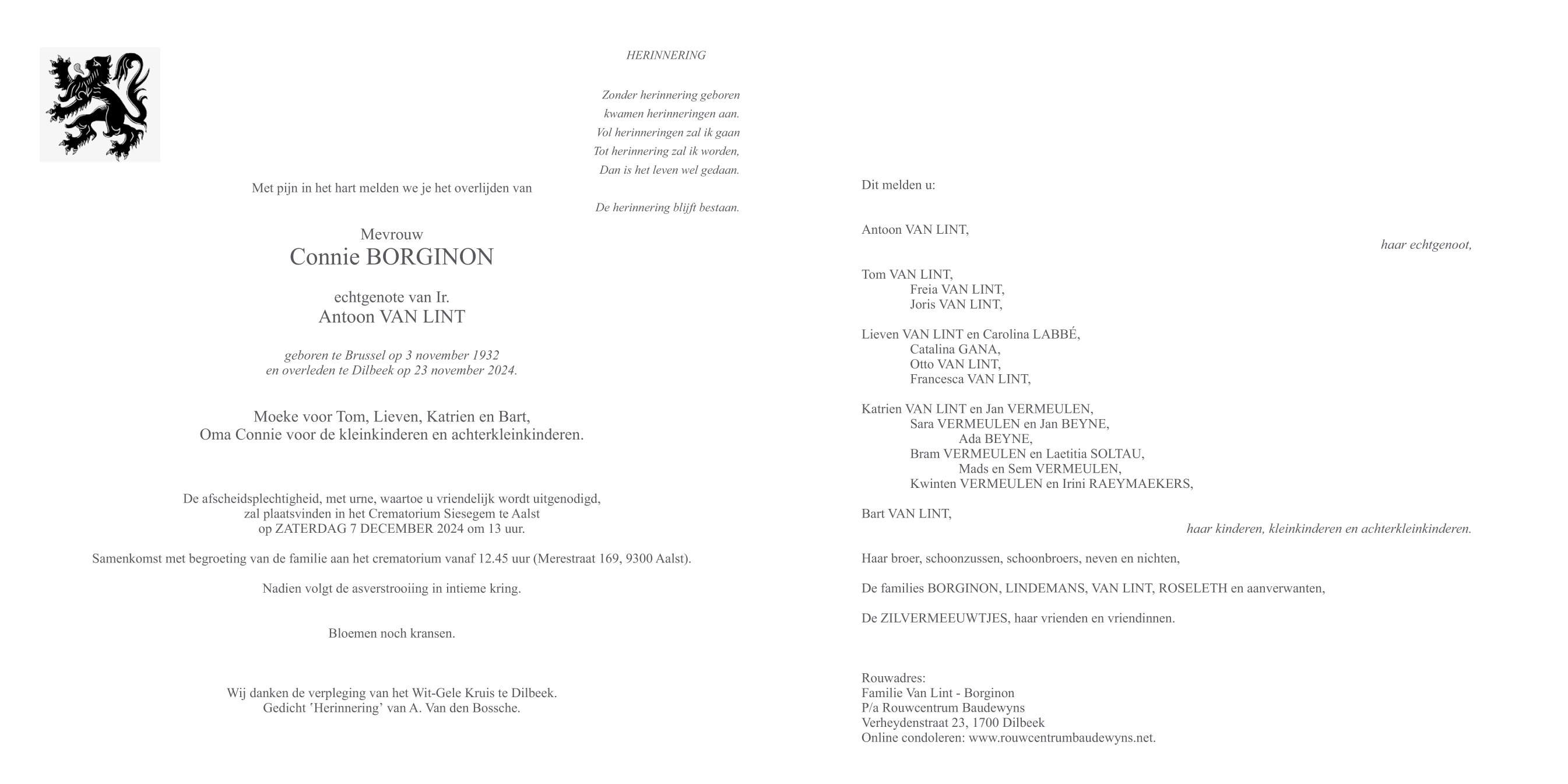 HERINNERING

Zonder herinnering geboren
kwamen herinneringen aan.
Vol herinneringen zal ik gaan
Tot herinnering zal ik worden,
Dan is het leven wel gedaan.

De herinnering blijft bestaan.

Met pijn in het hart melden we je het overlijden van

Mevrouw
Connie BORGINON

echtgenote van Ir.
Antoon VAN LINT

geboren te Brussel op 3 november 1932
en overleden te Dilbeek op 23 november 2024.

Moeke voor Tom, Lieven, Katrien en Bart,
Oma Connie voor de kleinkinderen en achterkleinkinderen.

De afscheidsplechtigheid, met urne, waartoe u vriendelijk wordt uitgenodigd,
zal plaatsvinden in het Crematorium Siesegem te Aalst
op ZATERDAG 7 DECEMBER 2024 om 13 uur.

Samenkomst met begroeting van de familie aan het crematorium vanaf 12.45 uur (Merestraat 169, 9300 Aalst).

Nadien volgt de asverstrooiing in intieme kring.

Bloemen noch kransen.

Wij danken de verpleging van het Wit-Gele Kruis te Dilbeek.
Gedicht 'Herinnering' van A. Van den Bossche.

Dit melden u:

Antoon VAN LINT,
haar echtgenoot,

Tom VAN LINT,
Freia VAN LINT,
Joris VAN LINT,

Lieven VAN LINT en Carolina LABBÉ,
Catalina GANA,
Otto VAN LINT,
Francesca VAN LINT,

Katrien VAN LINT en Jan VERMEULEN,
Sara VERMEULEN en Jan BEYNE,
Ada BEYNE,
Bram VERMEULEN en Laetitia SOLTAU,
Mads en Sem VERMEULEN,
Kwinten VERMEULEN en Irini RAEYMAEKERS,

Bart VAN LINT,
haar kinderen, kleinkinderen en achterkleinkinderen.

Haar broer, schoonzussen, schoonbroers, neven en nichten,

De families BORGINON, LINDEMANS, VAN LINT, ROSELETH en aanverwanten,

De ZILVERMEEUWTJES, haar vrienden en vriendinnen.

Rouwadres:
Familie Van Lint - Borginon
P/a Rouwcentrum Baudewyns
Verheydenstraat 23, 1700 Dilbeek
Online condoleren: www.rouwcentrumbaudewyns.net.